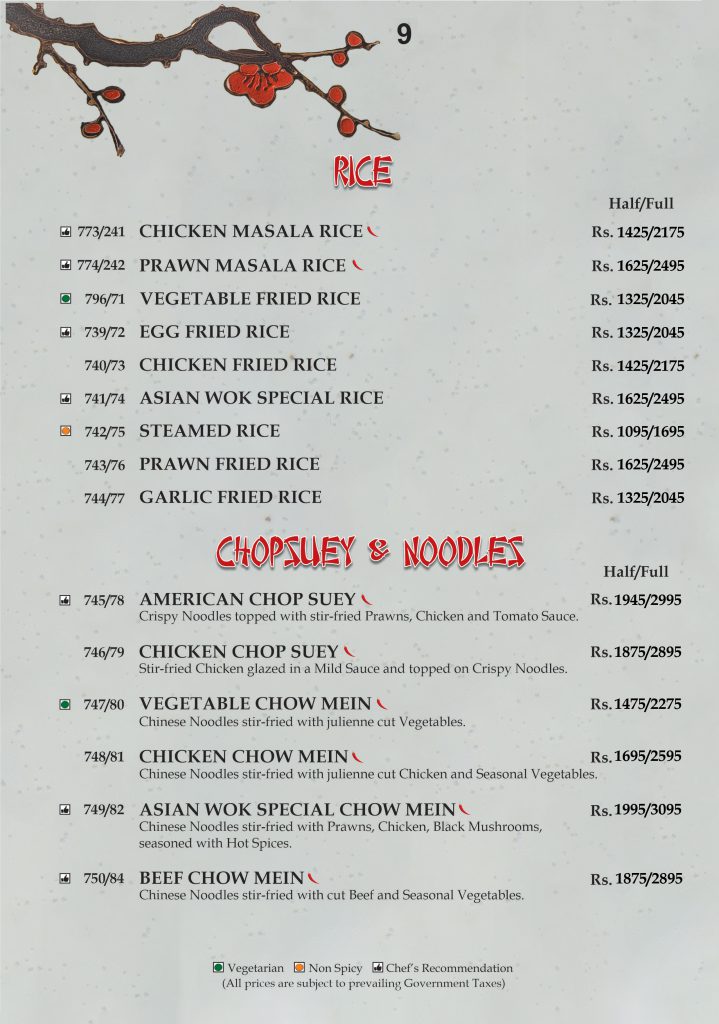 9

RICE

Half/Full

773/241 CHICKEN MASALA RICE Rs. 1425/2175

774/242 PRAWN MASALA RICE Rs. 1625/2495

796/71 VEGETABLE FRIED RICE Rs. 1325/2045

739/72 EGG FRIED RICE Rs. 1325/2045

740/73 CHICKEN FRIED RICE Rs. 1425/2175

741/74 ASIAN WOK SPECIAL RICE Rs. 1625/2495

742/75 STEAMED RICE Rs. 1095/1695

743/76 PRAWN FRIED RICE Rs. 1625/2495

744/77 GARLIC FRIED RICE Rs. 1325/2045

CHOPSUEY & NOODLES

Half/Full

745/78 AMERICAN CHOP SUEY Rs. 1945/2995
Crispy Noodles topped with stir-fried Prawns, Chicken and Tomato Sauce.

746/79 CHICKEN CHOP SUEY Rs. 1875/2895
Stir-fried Chicken glazed in a Mild Sauce and topped on Crispy Noodles.

747/80 VEGETABLE CHOW MEIN Rs. 1475/2275
Chinese Noodles stir-fried with julienne cut Vegetables.

748/81 CHICKEN CHOW MEIN Rs. 1695/2595
Chinese Noodles stir-fried with julienne cut Chicken and Seasonal Vegetables.

749/82 ASIAN WOK SPECIAL CHOW MEIN Rs. 1995/3095
Chinese Noodles stir-fried with Prawns, Chicken, Black Mushrooms, seasoned with Hot Spices.

750/84 BEEF CHOW MEIN Rs. 1875/2895
Chinese Noodles stir-fried with cut Beef and Seasonal Vegetables.

Vegetarian Non Spicy Chef's Recommendation
(All prices are subject to prevailing Government Taxes)